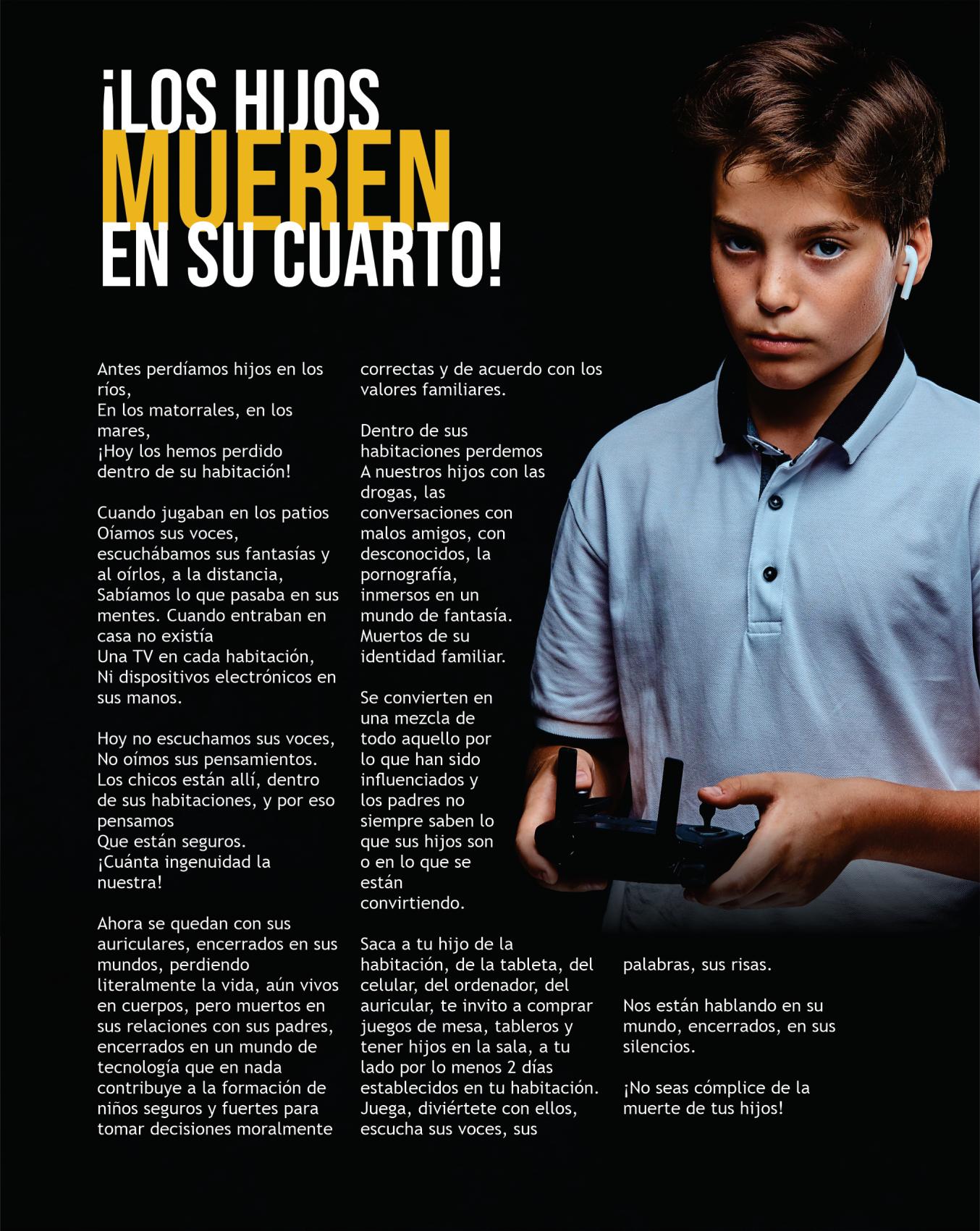 ¡LOS HIJOS MUEREN EN SU CUARTO!

Antes perdíamos hijos en los ríos,
En los matorrales, en los mares,
¡Hoy los hemos perdido dentro de su habitación!

Cuando jugaban en los patios
Oíamos sus voces, escuchábamos sus fantasías y al oírlos, a la distancia,
Sabíamos lo que pasaba en sus mentes. Cuando entraban en casa no existía
Una TV en cada habitación,
Ni dispositivos electrónicos en sus manos.

Hoy no escuchamos sus voces,
No oímos sus pensamientos.
Los chicos están allí, dentro de sus habitaciones, y por eso pensamos
Que están seguros.
¡Cuánta ingenuidad la nuestra!

Ahora se quedan con sus auriculares, encerrados en sus mundos, perdiendo literalmente la vida, aún vivos en cuerpos, pero muertos en sus relaciones con sus padres, encerrados en un mundo de tecnología que en nada contribuye a la formación de niños seguros y fuertes para tomar decisiones moralmente correctas y de acuerdo con los valores familiares.

Dentro de sus habitaciones perdemos
A nuestros hijos con las drogas, las conversaciones con malos amigos, con desconocidos, la pornografía, inmersos en un mundo de fantasía.
Muertos de su identidad familiar.

Se convierten en una mezcla de todo aquello por lo que han sido influenciados y los padres no siempre saben lo que sus hijos son o en lo que se están convirtiendo.

Saca a tu hijo de la habitación, de la tableta, del celular, del ordenador, del auricular, te invito a comprar juegos de mesa, tableros y tener hijos en la sala, a tu lado por lo menos 2 días establecidos en tu habitación. Juega, diviértete con ellos, escucha sus voces, sus palabras, sus risas.

Nos están hablando en su mundo, encerrados, en sus silencios.

¡No seas cómplice de la muerte de tus hijos!